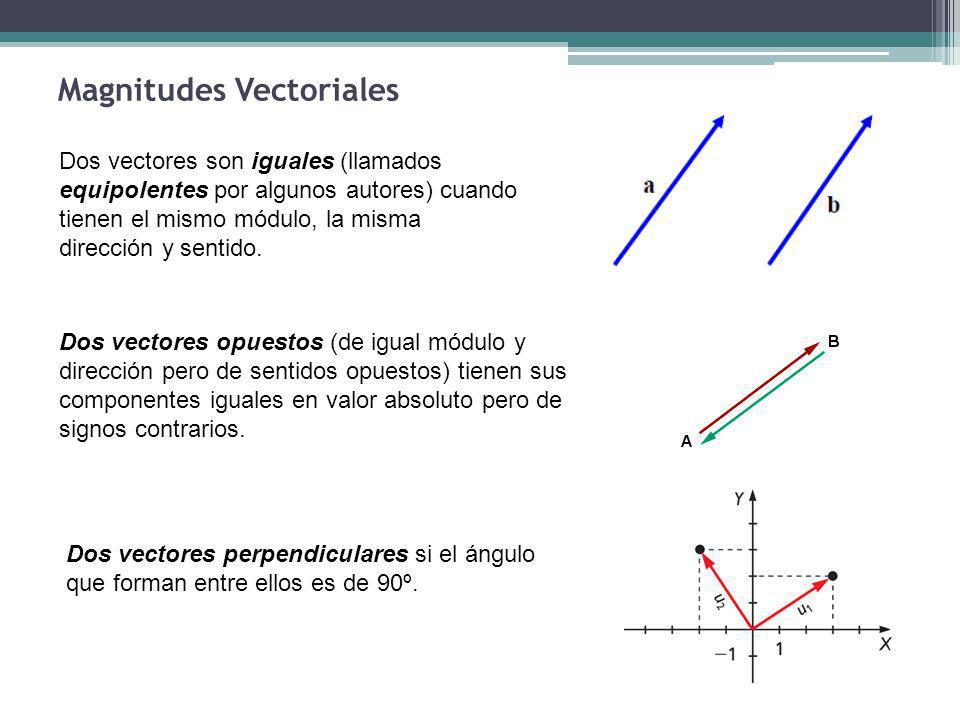 Magnitudes Vectoriales

Dos vectores son iguales (llamados equipolentes por algunos autores) cuando tienen el mismo módulo, la misma dirección y sentido.

a

b

Dos vectores opuestos (de igual módulo y dirección pero de sentidos opuestos) tienen sus componentes iguales en valor absoluto pero de signos contrarios.

B

A

Dos vectores perpendiculares si el ángulo que forman entre ellos es de 90º.

Y

$u_2$

$u_1$

−1

1

X